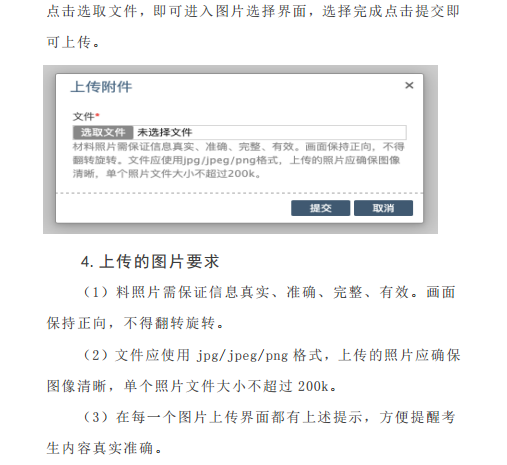 点击选取文件，即可进入图片选择界面，选择完成点击提交即可上传。

上传附件

×

文件*

选取文件 未选择文件

材料照片需保证信息真实、准确、完整、有效。画面保持正向，不得翻转旋转。文件应使用jpg/jpeg/png格式，上传的照片应确保图像清晰，单个照片文件大小不超过200k。

提交 取消

4.上传的图片要求

（1）料照片需保证信息真实、准确、完整、有效。画面保持正向，不得翻转旋转。

（2）文件应使用jpg/jpeg/png格式，上传的照片应确保图像清晰，单个照片文件大小不超过200k。

（3）在每一个图片上传界面都有上述提示，方便提醒考生内容真实准确。